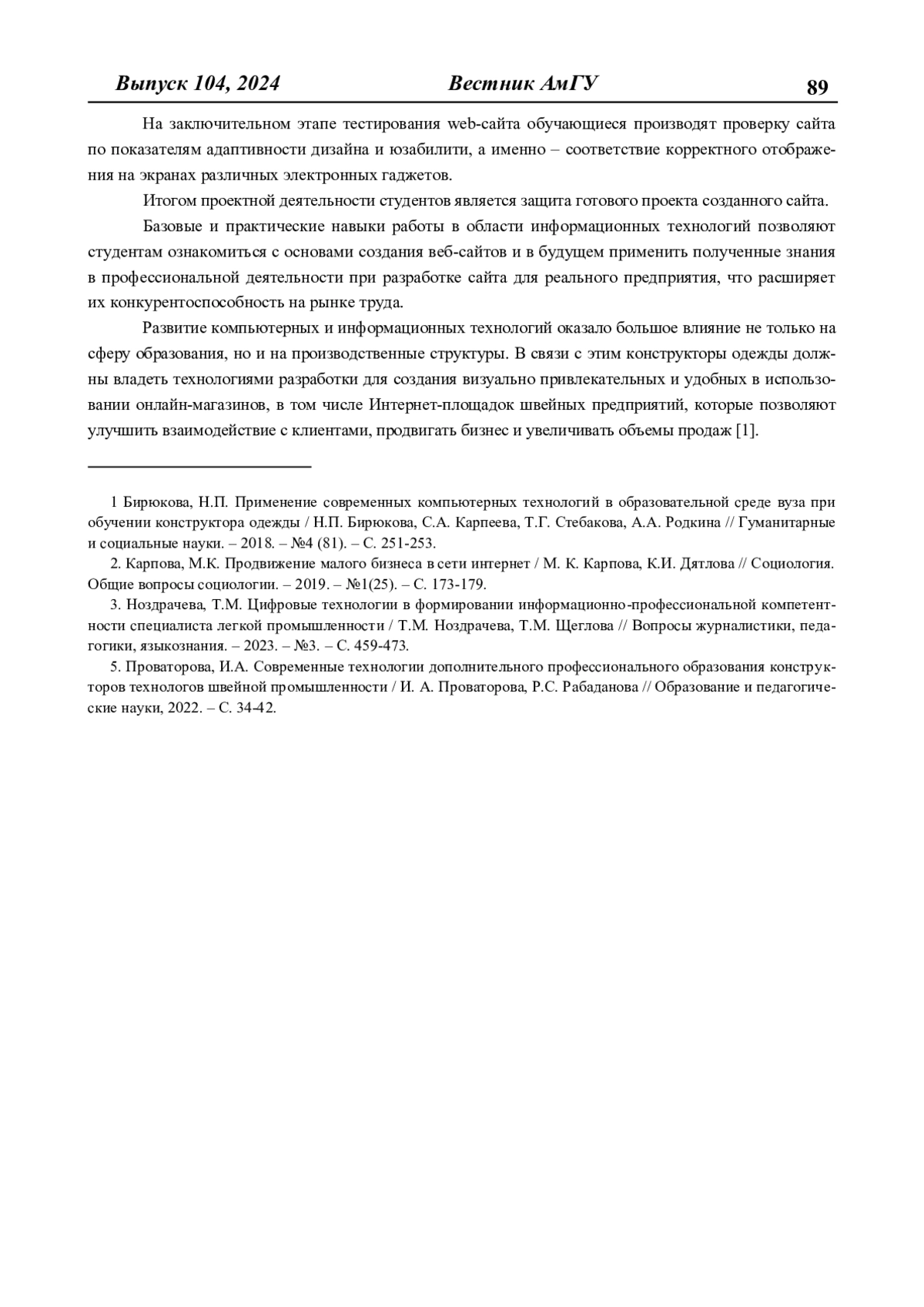 Выпуск 104, 2024 Вестник АмГУ 89

На заключительном этапе тестирования web-сайта обучающиеся производят проверку сайта по показателям адаптивности дизайна и юзабилити, а именно – соответствие корректного отображения на экранах различных электронных гаджетов.

Итогом проектной деятельности студентов является защита готового проекта созданного сайта.

Базовые и практические навыки работы в области информационных технологий позволяют студентам ознакомиться с основами создания веб-сайтов и в будущем применить полученные знания в профессиональной деятельности при разработке сайта для реального предприятия, что расширяет их конкурентоспособность на рынке труда.

Развитие компьютерных и информационных технологий оказало большое влияние не только на сферу образования, но и на производственные структуры. В связи с этим конструкторы одежды должны владеть технологиями разработки для создания визуально привлекательных и удобных в использовании онлайн-магазинов, в том числе Интернет-площадок швейных предприятий, которые позволяют улучшить взаимодействие с клиентами, продвигать бизнес и увеличивать объемы продаж [1].

1 Бирюкова, Н.П. Применение современных компьютерных технологий в образовательной среде вуза при обучении конструктора одежды / Н.П. Бирюкова, С.А. Карпеева, Т.Г. Стебакова, А.А. Родкина // Гуманитарные и социальные науки. – 2018. – №4 (81). – С. 251-253.

2. Карпова, М.К. Продвижение малого бизнеса в сети интернет / М. К. Карпова, К.И. Дятлова // Социология. Общие вопросы социологии. – 2019. – №1(25). – С. 173-179.

3. Ноздрачева, Т.М. Цифровые технологии в формировании информационно-профессиональной компетентности специалиста легкой промышленности / Т.М. Ноздрачева, Т.М. Щеглова // Вопросы журналистики, педагогики, языкознания. – 2023. – №3. – С. 459-473.

5. Проваторова, И.А. Современные технологии дополнительного профессионального образования конструкторов технологов швейной промышленности / И. А. Проваторова, Р.С. Рабаданова // Образование и педагогические науки, 2022. – С. 34-42.